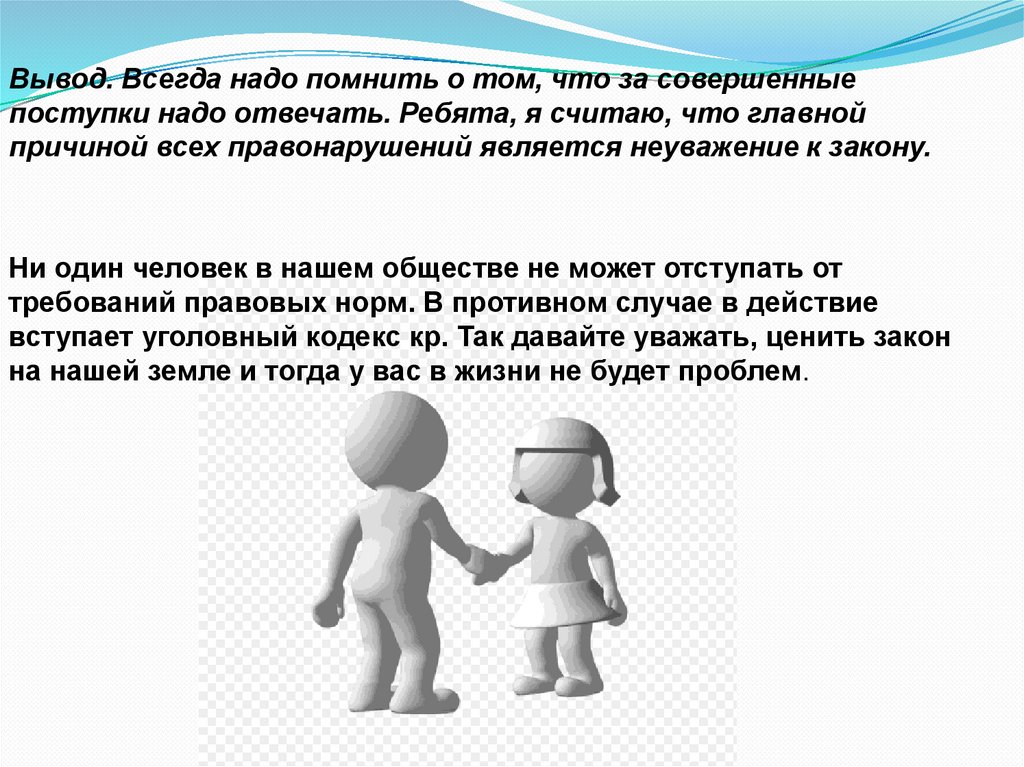 Вывод. Всегда надо помнить о том, что за совершенные поступки надо отвечать. Ребята, я считаю, что главной причиной всех правонарушений является неуважение к закону.

Ни один человек в нашем обществе не может отступать от требований правовых норм. В противном случае в действие вступает уголовный кодекс кр. Так давайте уважать, ценить закон на нашей земле и тогда у вас в жизни не будет проблем.